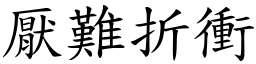 厭難折衝